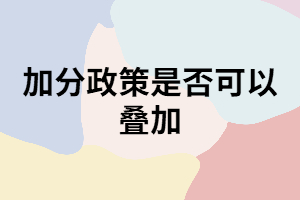 加分政策是否可以叠加